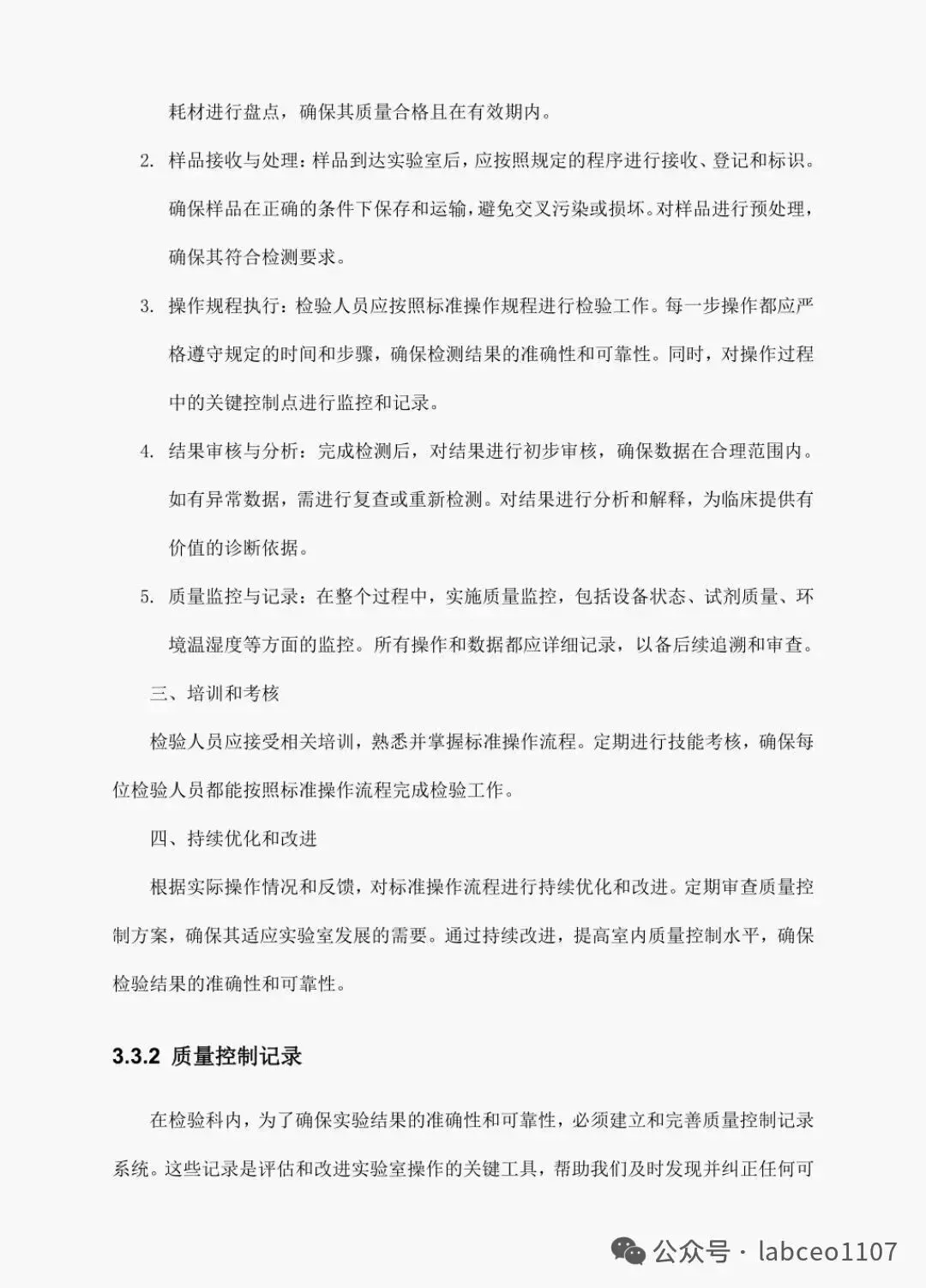 耗材进行盘点，确保其质量合格且在有效期内。

2. 样品接收与处理：样品到达实验室后，应按照规定的程序进行接收、登记和标识。确保样品在正确的条件下保存和运输，避免交叉污染或损坏。对样品进行预处理，确保其符合检测要求。

3. 操作规程执行：检验人员应按照标准操作规程进行检验工作。每一步操作都应严格遵守规定的时间和步骤，确保检测结果的准确性和可靠性。同时，对操作过程中的关键控制点进行监控和记录。

4. 结果审核与分析：完成检测后，对结果进行初步审核，确保数据在合理范围内。如有异常数据，需进行复查或重新检测。对结果进行分析和解释，为临床提供有价值的诊断依据。

5. 质量监控与记录：在整个过程中，实施质量监控，包括设备状态、试剂质量、环境温湿度等方面的监控。所有操作和数据都应详细记录，以备后续追溯和审查。

三、培训和考核

检验人员应接受相关培训，熟悉并掌握标准操作流程。定期进行技能考核，确保每位检验人员都能按照标准操作流程完成检验工作。

四、持续优化和改进

根据实际操作情况和反馈，对标准操作流程进行持续优化和改进。定期审查质量控制方案，确保其适应实验室发展的需要。通过持续改进，提高室内质量控制水平，确保检验结果的准确性和可靠性。

3.3.2 质量控制记录

在检验科内，为了确保实验结果的准确性和可靠性，必须建立和完善质量控制记录系统。这些记录是评估和改进实验室操作的关键工具，帮助我们及时发现并纠正任何可

公众号 · labceo1107